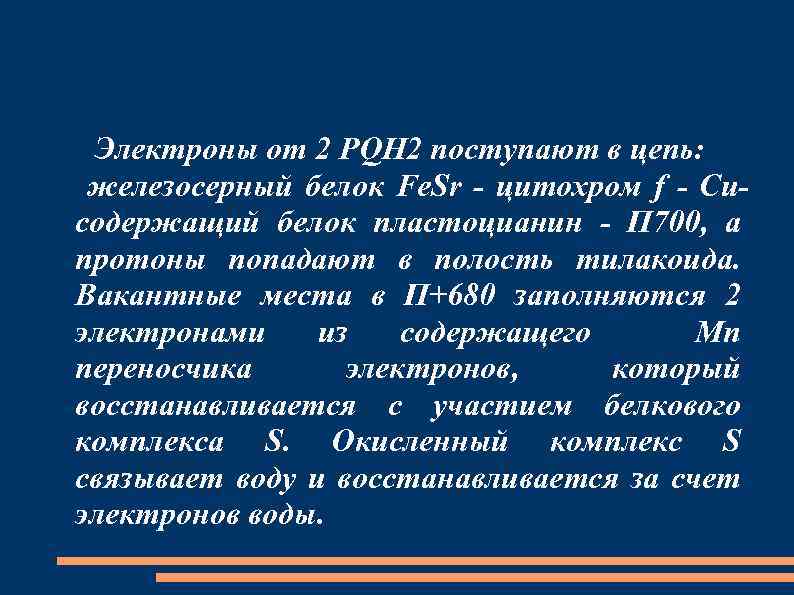 Электроны от 2 PQH2 поступают в цепь: железосерный белок FeSr - цитохром f - Cu-содержащий белок пластоцианин - П700, а протоны попадают в полость тилакоида. Вакантные места в П+680 заполняются 2 электронами из содержащего Mn переносчика электронов, который восстанавливается с участием белкового комплекса S. Окисленный комплекс S связывает воду и восстанавливается за счет электронов воды.